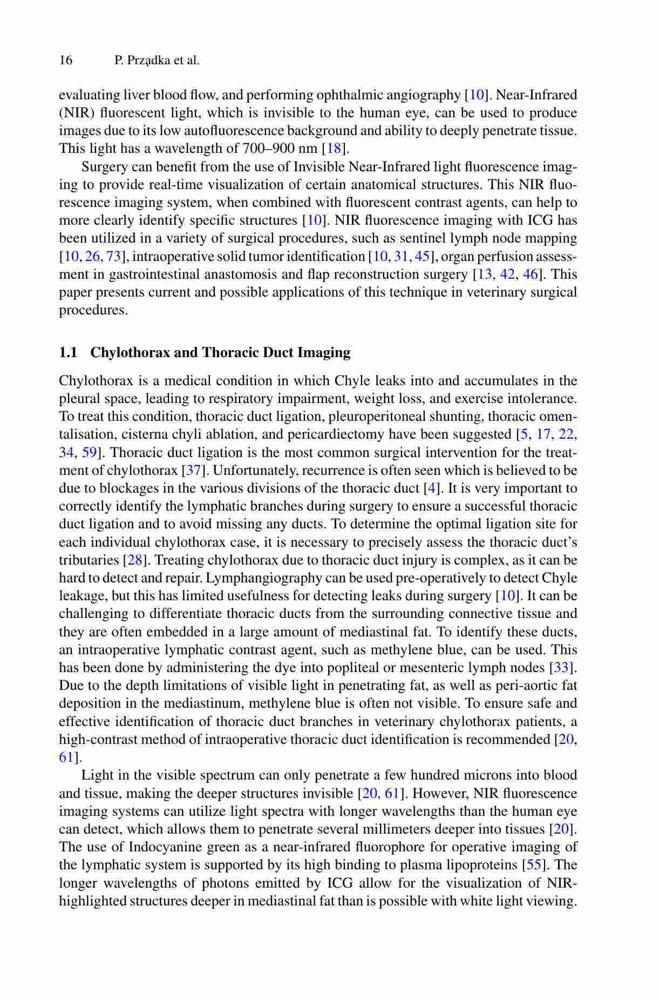 16 P. Prządka et al.

evaluating liver blood flow, and performing ophthalmic angiography [10]. Near-Infrared (NIR) fluorescent light, which is invisible to the human eye, can be used to produce images due to its low autofluorescence background and ability to deeply penetrate tissue. This light has a wavelength of 700–900 nm [18].

Surgery can benefit from the use of Invisible Near-Infrared light fluorescence imaging to provide real-time visualization of certain anatomical structures. This NIR fluorescence imaging system, when combined with fluorescent contrast agents, can help to more clearly identify specific structures [10]. NIR fluorescence imaging with ICG has been utilized in a variety of surgical procedures, such as sentinel lymph node mapping [10, 26, 73], intraoperative solid tumor identification [10, 31, 45], organ perfusion assessment in gastrointestinal anastomosis and flap reconstruction surgery [13, 42, 46]. This paper presents current and possible applications of this technique in veterinary surgical procedures.

1.1 Chylothorax and Thoracic Duct Imaging

Chylothorax is a medical condition in which Chyle leaks into and accumulates in the pleural space, leading to respiratory impairment, weight loss, and exercise intolerance. To treat this condition, thoracic duct ligation, pleuroperitoneal shunting, thoracic omentalisation, cisterna chyli ablation, and pericardiectomy have been suggested [5, 17, 22, 34, 59]. Thoracic duct ligation is the most common surgical intervention for the treatment of chylothorax [37]. Unfortunately, recurrence is often seen which is believed to be due to blockages in the various divisions of the thoracic duct [4]. It is very important to correctly identify the lymphatic branches during surgery to ensure a successful thoracic duct ligation and to avoid missing any ducts. To determine the optimal ligation site for each individual chylothorax case, it is necessary to precisely assess the thoracic duct's tributaries [28]. Treating chylothorax due to thoracic duct injury is complex, as it can be hard to detect and repair. Lymphangiography can be used pre-operatively to detect Chyle leakage, but this has limited usefulness for detecting leaks during surgery [10]. It can be challenging to differentiate thoracic ducts from the surrounding connective tissue and they are often embedded in a large amount of mediastinal fat. To identify these ducts, an intraoperative lymphatic contrast agent, such as methylene blue, can be used. This has been done by administering the dye into popliteal or mesenteric lymph nodes [33]. Due to the depth limitations of visible light in penetrating fat, as well as peri-aortic fat deposition in the mediastinum, methylene blue is often not visible. To ensure safe and effective identification of thoracic duct branches in veterinary chylothorax patients, a high-contrast method of intraoperative thoracic duct identification is recommended [20, 61].

Light in the visible spectrum can only penetrate a few hundred microns into blood and tissue, making the deeper structures invisible [20, 61]. However, NIR fluorescence imaging systems can utilize light spectra with longer wavelengths than the human eye can detect, which allows them to penetrate several millimeters deeper into tissues [20]. The use of Indocyanine green as a near-infrared fluorophore for operative imaging of the lymphatic system is supported by its high binding to plasma lipoproteins [55]. The longer wavelengths of photons emitted by ICG allow for the visualization of NIR-highlighted structures deeper in mediastinal fat than is possible with white light viewing.